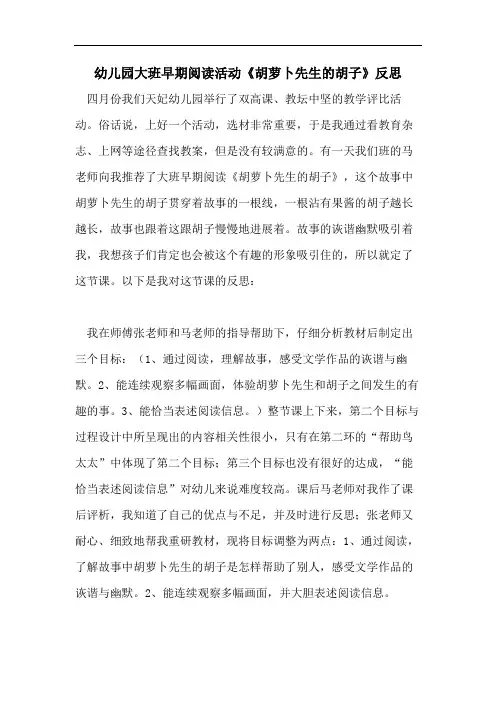 幼儿园大班早期阅读活动《胡萝卜先生的胡子》反思

四月份我们天妃幼儿园举行了双高课、教坛中坚的教学评比活动。俗话说，上好一个活动，选材非常重要，于是我通过看教育杂志、上网等途径查找教案，但是没有较满意的。有一天我们班的马老师向我推荐了大班早期阅读《胡萝卜先生的胡子》，这个故事中胡萝卜先生的胡子贯穿着故事的一根线，一根沾有果酱的胡子越长越长，故事也跟着这跟胡子慢慢地进展着。故事的诙谐幽默吸引着我，我想孩子们肯定也会被这个有趣的形象吸引住的，所以就定了这节课。以下是我对这节课的反思：

我在师傅张老师和马老师的指导帮助下，仔细分析教材后制定出三个目标：（1、通过阅读，理解故事，感受文学作品的诙谐与幽默。2、能连续观察多幅画面，体验胡萝卜先生和胡子之间发生的有趣的事。3、能恰当表述阅读信息。）整节课上下来，第二个目标与过程设计中所呈现出的内容相关性很小，只有在第二环的“帮助鸟太太”中体现了第二个目标；第三个目标也没有很好的达成，“能恰当表述阅读信息”对幼儿来说难度较高。课后马老师对我作了课后评析，我知道了自己的优点与不足，并及时进行反思；张老师又耐心、细致地帮我重研教材，现将目标调整为两点：1、通过阅读，了解故事中胡萝卜先生的胡子是怎样帮助了别人，感受文学作品的诙谐与幽默。2、能连续观察多幅画面，并大胆表述阅读信息。